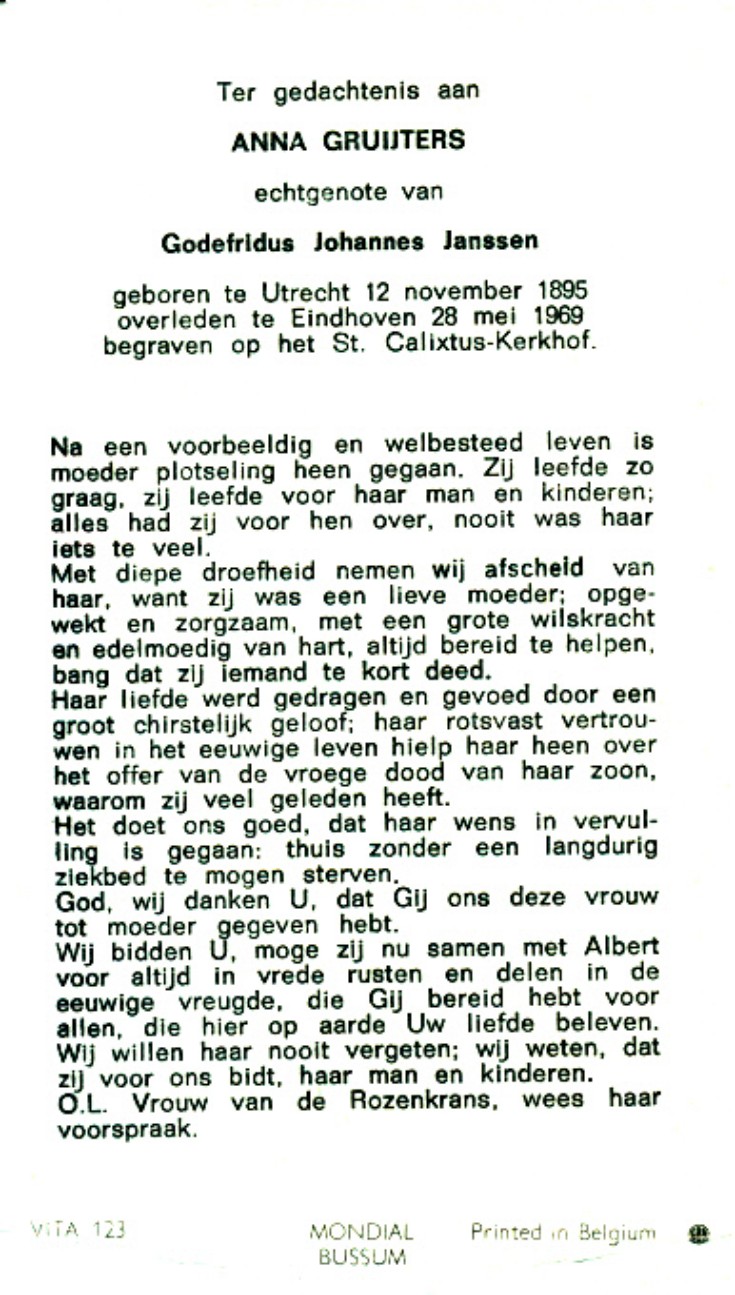 Ter gedachtenis aan

ANNA GRUIJTERS

echtgenote van

Godefridus Johannes Janssen

geboren te Utrecht 12 november 1895
overleden te Eindhoven 28 mei 1969
begraven op het St. Calixtus-Kerkhof.

Na een voorbeeldig en welbesteed leven is moeder plotseling heen gegaan. Zij leefde zo graag, zij leefde voor haar man en kinderen; alles had zij voor hen over, nooit was haar iets te veel.
Met diepe droefheid nemen wij afscheid van haar, want zij was een lieve moeder; opgewekt en zorgzaam, met een grote wilskracht en edelmoedig van hart, altijd bereid te helpen, bang dat zij iemand te kort deed.
Haar liefde werd gedragen en gevoed door een groot chirstelijk geloof; haar rotsvast vertrouwen in het eeuwige leven hielp haar heen over het offer van de vroege dood van haar zoon, waarom zij veel geleden heeft.
Het doet ons goed, dat haar wens in vervulling is gegaan: thuis zonder een langdurig ziekbed te mogen sterven.
God, wij danken U, dat Gij ons deze vrouw tot moeder gegeven hebt.
Wij bidden U, moge zij nu samen met Albert voor altijd in vrede rusten en delen in de eeuwige vreugde, die Gij bereid hebt voor allen, die hier op aarde Uw liefde beleven.
Wij willen haar nooit vergeten; wij weten, dat zij voor ons bidt, haar man en kinderen.
O.L. Vrouw van de Rozenkrans, wees haar voorspraak.

VITA 123

MONDIAL
BUSSUM

Printed in Belgium